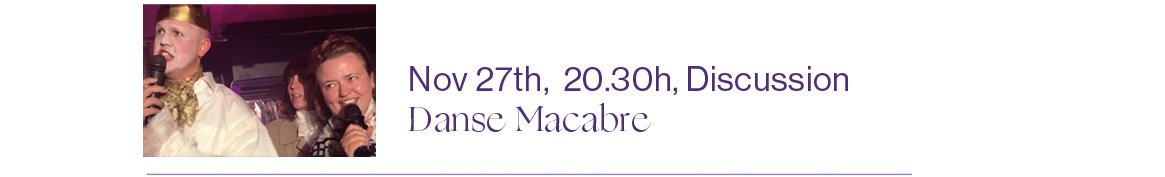 Nov 27th, 20.30h, Discussion
Danse Macabre